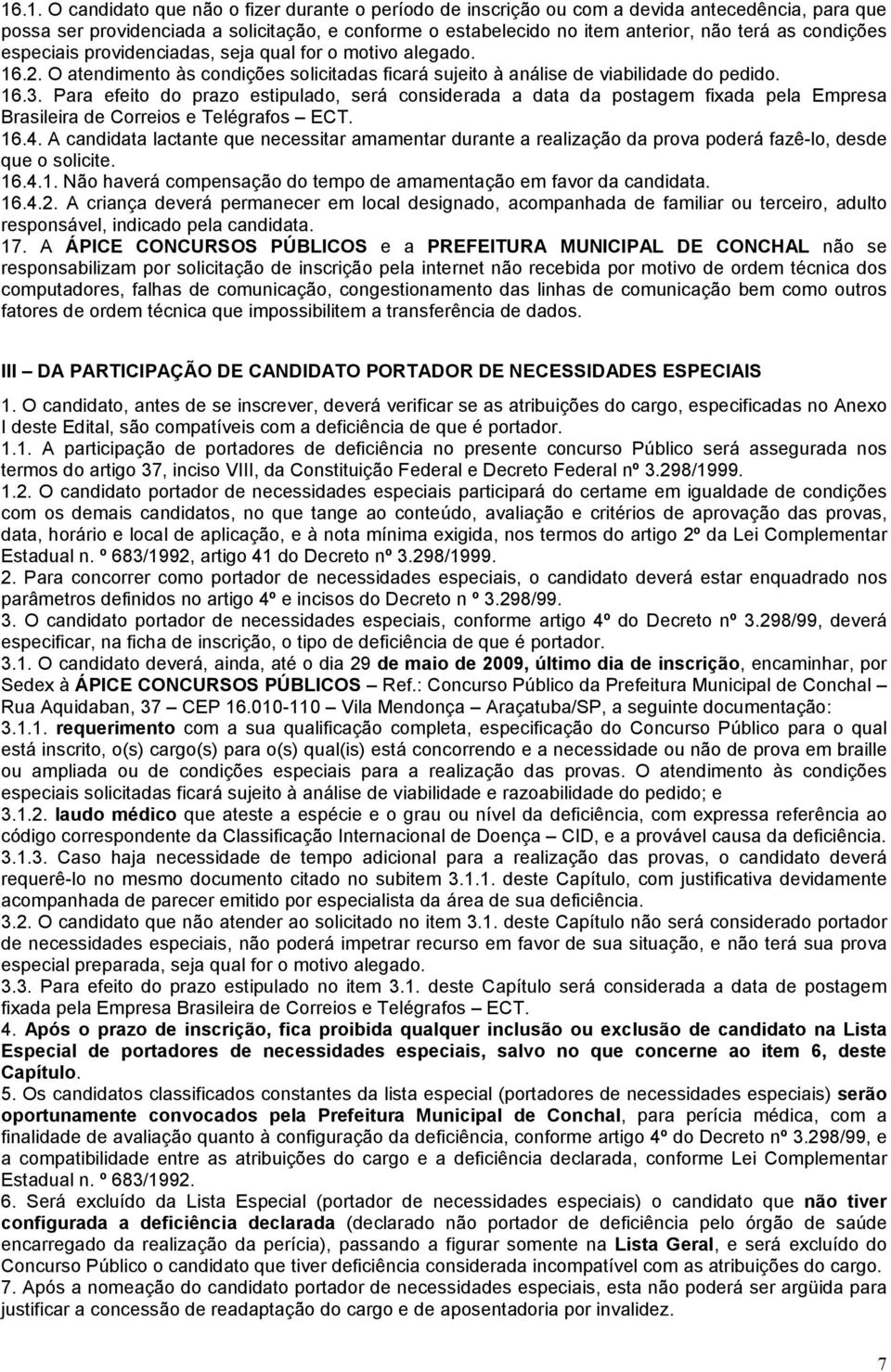 16.1. O candidato que não o fizer durante o período de inscrição ou com a devida antecedência, para que possa ser providenciada a solicitação, e conforme o estabelecido no item anterior, não terá as condições especiais providenciadas, seja qual for o motivo alegado.
16.2. O atendimento às condições solicitadas ficará sujeito à análise de viabilidade do pedido.
16.3. Para efeito do prazo estipulado, será considerada a data da postagem fixada pela Empresa Brasileira de Correios e Telégrafos – ECT.
16.4. A candidata lactante que necessitar amamentar durante a realização da prova poderá fazê-lo, desde que o solicite.
16.4.1. Não haverá compensação do tempo de amamentação em favor da candidata.
16.4.2. A criança deverá permanecer em local designado, acompanhada de familiar ou terceiro, adulto responsável, indicado pela candidata.
17. A ÁPICE CONCURSOS PÚBLICOS e a PREFEITURA MUNICIPAL DE CONCHAL não se responsabilizam por solicitação de inscrição pela internet não recebida por motivo de ordem técnica dos computadores, falhas de comunicação, congestionamento das linhas de comunicação bem como outros fatores de ordem técnica que impossibilitem a transferência de dados.

III – DA PARTICIPAÇÃO DE CANDIDATO PORTADOR DE NECESSIDADES ESPECIAIS

1. O candidato, antes de se inscrever, deverá verificar se as atribuições do cargo, especificadas no Anexo I deste Edital, são compatíveis com a deficiência de que é portador.
1.1. A participação de portadores de deficiência no presente concurso Público será assegurada nos termos do artigo 37, inciso VIII, da Constituição Federal e Decreto Federal nº 3.298/1999.
1.2. O candidato portador de necessidades especiais participará do certame em igualdade de condições com os demais candidatos, no que tange ao conteúdo, avaliação e critérios de aprovação das provas, data, horário e local de aplicação, e à nota mínima exigida, nos termos do artigo 2º da Lei Complementar Estadual n. º 683/1992, artigo 41 do Decreto nº 3.298/1999.
2. Para concorrer como portador de necessidades especiais, o candidato deverá estar enquadrado nos parâmetros definidos no artigo 4º e incisos do Decreto n º 3.298/99.
3. O candidato portador de necessidades especiais, conforme artigo 4º do Decreto nº 3.298/99, deverá especificar, na ficha de inscrição, o tipo de deficiência de que é portador.
3.1. O candidato deverá, ainda, até o dia 29 de maio de 2009, último dia de inscrição, encaminhar, por Sedex à ÁPICE CONCURSOS PÚBLICOS – Ref.: Concurso Público da Prefeitura Municipal de Conchal – Rua Aquidaban, 37 – CEP 16.010-110 – Vila Mendonça – Araçatuba/SP, a seguinte documentação:
3.1.1. requerimento com a sua qualificação completa, especificação do Concurso Público para o qual está inscrito, o(s) cargo(s) para o(s) qual(is) está concorrendo e a necessidade ou não de prova em braille ou ampliada ou de condições especiais para a realização das provas. O atendimento às condições especiais solicitadas ficará sujeito à análise de viabilidade e razoabilidade do pedido; e
3.1.2. laudo médico que ateste a espécie e o grau ou nível da deficiência, com expressa referência ao código correspondente da Classificação Internacional de Doença – CID, e a provável causa da deficiência.
3.1.3. Caso haja necessidade de tempo adicional para a realização das provas, o candidato deverá requerê-lo no mesmo documento citado no subitem 3.1.1. deste Capítulo, com justificativa devidamente acompanhada de parecer emitido por especialista da área de sua deficiência.
3.2. O candidato que não atender ao solicitado no item 3.1. deste Capítulo não será considerado portador de necessidades especiais, não poderá impetrar recurso em favor de sua situação, e não terá sua prova especial preparada, seja qual for o motivo alegado.
3.3. Para efeito do prazo estipulado no item 3.1. deste Capítulo será considerada a data de postagem fixada pela Empresa Brasileira de Correios e Telégrafos – ECT.
4. Após o prazo de inscrição, fica proibida qualquer inclusão ou exclusão de candidato na Lista Especial de portadores de necessidades especiais, salvo no que concerne ao item 6, deste Capítulo.
5. Os candidatos classificados constantes da lista especial (portadores de necessidades especiais) serão oportunamente convocados pela Prefeitura Municipal de Conchal, para perícia médica, com a finalidade de avaliação quanto à configuração da deficiência, conforme artigo 4º do Decreto nº 3.298/99, e a compatibilidade entre as atribuições do cargo e a deficiência declarada, conforme Lei Complementar Estadual n. º 683/1992.
6. Será excluído da Lista Especial (portador de necessidades especiais) o candidato que não tiver configurada a deficiência declarada (declarado não portador de deficiência pelo órgão de saúde encarregado da realização da perícia), passando a figurar somente na Lista Geral, e será excluído do Concurso Público o candidato que tiver deficiência considerada incompatível com as atribuições do cargo.
7. Após a nomeação do candidato portador de necessidades especiais, esta não poderá ser argüida para justificar a concessão de readaptação do cargo e de aposentadoria por invalidez.

7